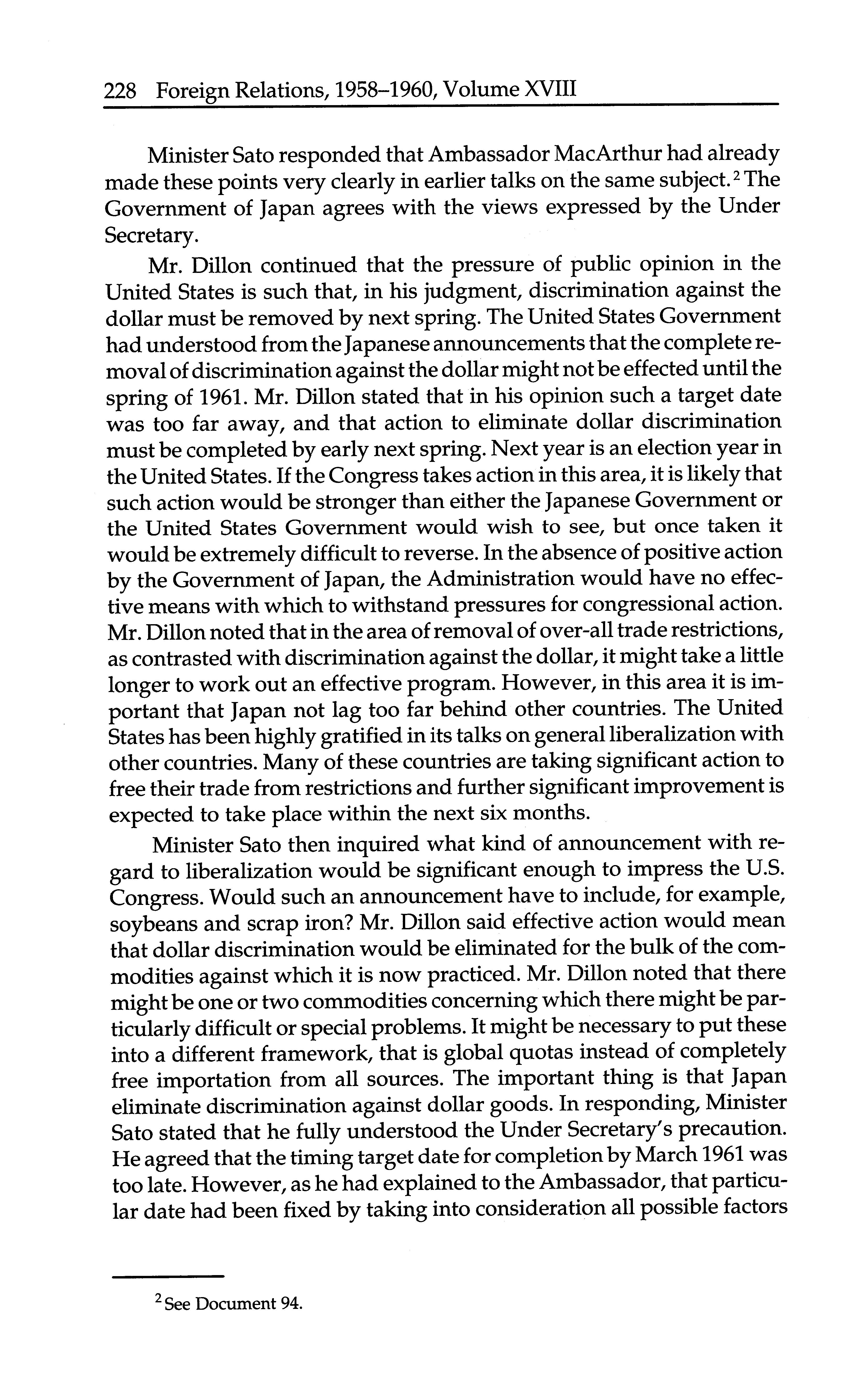 228 Foreign Relations, 1958–1960, Volume XVIII

Minister Sato responded that Ambassador MacArthur had already made these points very clearly in earlier talks on the same subject.$^2$ The Government of Japan agrees with the views expressed by the Under Secretary.

Mr. Dillon continued that the pressure of public opinion in the United States is such that, in his judgment, discrimination against the dollar must be removed by next spring. The United States Government had understood from the Japanese announcements that the complete removal of discrimination against the dollar might not be effected until the spring of 1961. Mr. Dillon stated that in his opinion such a target date was too far away, and that action to eliminate dollar discrimination must be completed by early next spring. Next year is an election year in the United States. If the Congress takes action in this area, it is likely that such action would be stronger than either the Japanese Government or the United States Government would wish to see, but once taken it would be extremely difficult to reverse. In the absence of positive action by the Government of Japan, the Administration would have no effective means with which to withstand pressures for congressional action. Mr. Dillon noted that in the area of removal of over-all trade restrictions, as contrasted with discrimination against the dollar, it might take a little longer to work out an effective program. However, in this area it is important that Japan not lag too far behind other countries. The United States has been highly gratified in its talks on general liberalization with other countries. Many of these countries are taking significant action to free their trade from restrictions and further significant improvement is expected to take place within the next six months.

Minister Sato then inquired what kind of announcement with regard to liberalization would be significant enough to impress the U.S. Congress. Would such an announcement have to include, for example, soybeans and scrap iron? Mr. Dillon said effective action would mean that dollar discrimination would be eliminated for the bulk of the commodities against which it is now practiced. Mr. Dillon noted that there might be one or two commodities concerning which there might be particularly difficult or special problems. It might be necessary to put these into a different framework, that is global quotas instead of completely free importation from all sources. The important thing is that Japan eliminate discrimination against dollar goods. In responding, Minister Sato stated that he fully understood the Under Secretary's precaution. He agreed that the timing target date for completion by March 1961 was too late. However, as he had explained to the Ambassador, that particular date had been fixed by taking into consideration all possible factors

$^2$ See Document 94.